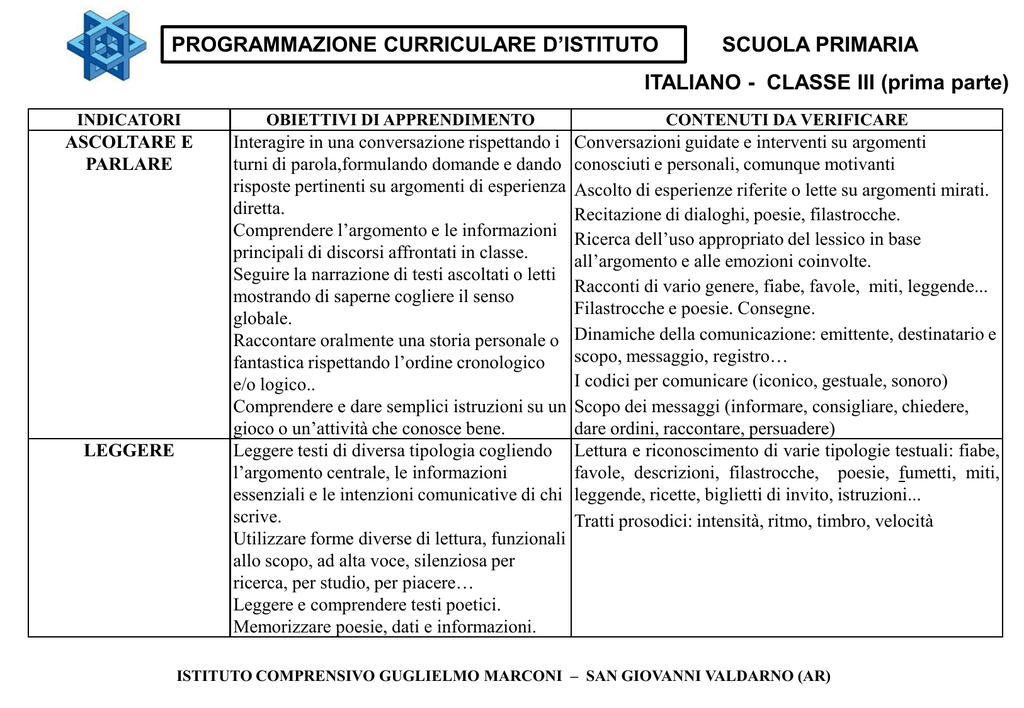 PROGRAMMAZIONE CURRICULARE D'ISTITUTO

SCUOLA PRIMARIA

ITALIANO - CLASSE III (prima parte)

| INDICATORI | OBIETTIVI DI APPRENDIMENTO | CONTENUTI DA VERIFICARE |
|---|---|---|
| ASCOLTARE E PARLARE | Interagire in una conversazione rispettando i turni di parola,formulando domande e dando risposte pertinenti su argomenti di esperienza diretta. Comprendere l'argomento e le informazioni principali di discorsi affrontati in classe. Seguire la narrazione di testi ascoltati o letti mostrando di saperne cogliere il senso globale. Raccontare oralmente una storia personale o fantastica rispettando l'ordine cronologico e/o logico.. Comprendere e dare semplici istruzioni su un gioco o un'attività che conosce bene. | Conversazioni guidate e interventi su argomenti conosciuti e personali, comunque motivanti Ascolto di esperienze riferite o lette su argomenti mirati. Recitazione di dialoghi, poesie, filastrocche. Ricerca dell'uso appropriato del lessico in base all'argomento e alle emozioni coinvolte. Racconti di vario genere, fiabe, favole, miti, leggende... Filastrocche e poesie. Consegne. Dinamiche della comunicazione: emittente, destinatario e scopo, messaggio, registro… I codici per comunicare (iconico, gestuale, sonoro) Scopo dei messaggi (informare, consigliare, chiedere, dare ordini, raccontare, persuadere) |
| LEGGERE | Leggere testi di diversa tipologia cogliendo l'argomento centrale, le informazioni essenziali e le intenzioni comunicative di chi scrive. Utilizzare forme diverse di lettura, funzionali allo scopo, ad alta voce, silenziosa per ricerca, per studio, per piacere… Leggere e comprendere testi poetici. Memorizzare poesie, dati e informazioni. | Lettura e riconoscimento di varie tipologie testuali: fiabe, favole, descrizioni, filastrocche, poesie, fumetti, miti, leggende, ricette, biglietti di invito, istruzioni... Tratti prosodici: intensità, ritmo, timbro, velocità |

ISTITUTO COMPRENSIVO GUGLIELMO MARCONI – SAN GIOVANNI VALDARNO (AR)